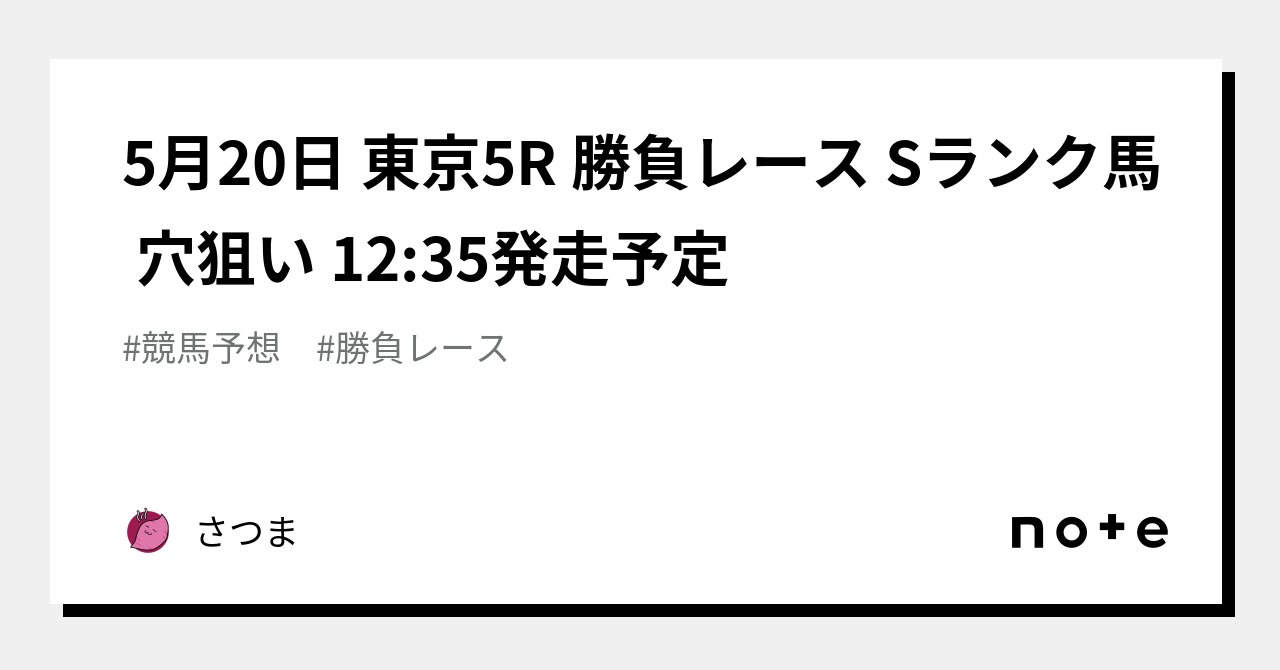 5月20日 東京5R 勝負レース Sランク馬 穴狙い 12:35発走予定

#競馬予想　#勝負レース

さつま

note